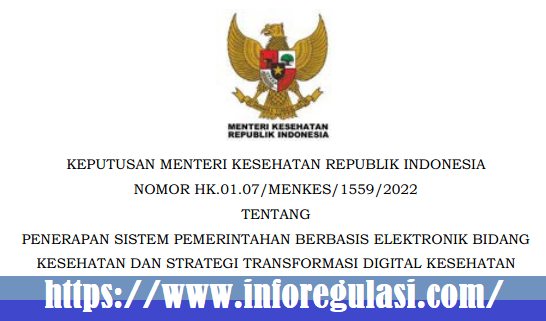 MENTERI KESEHATAN
REPUBLIK INDONESIA

KEPUTUSAN MENTERI KESEHATAN REPUBLIK INDONESIA
NOMOR HK.01.07/MENKES/1559/2022
TENTANG
PENERAPAN SISTEM PEMERINTAHAN BERBASIS ELEKTRONIK BIDANG KESEHATAN DAN STRATEGI TRANSFORMASI DIGITAL KESEHATAN

https://www.inforegulasi.com/